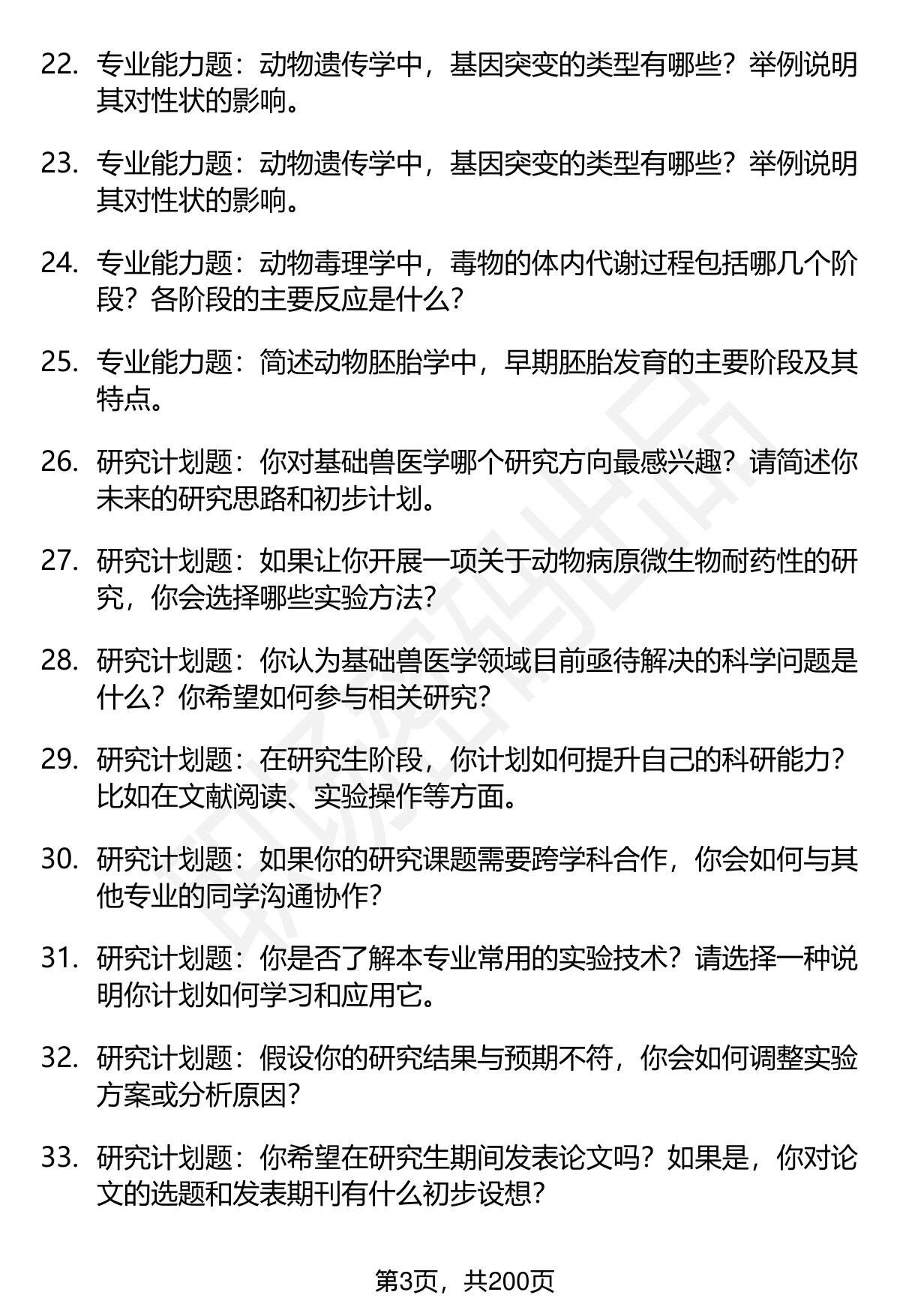 22. 专业能力题：动物遗传学中，基因突变的类型有哪些？举例说明其对性状的影响。

23. 专业能力题：动物遗传学中，基因突变的类型有哪些？举例说明其对性状的影响。

24. 专业能力题：动物毒理学中，毒物的体内代谢过程包括哪几个阶段？各阶段的主要反应是什么？

25. 专业能力题：简述动物胚胎学中，早期胚胎发育的主要阶段及其特点。

26. 研究计划题：你对基础兽医学哪个研究方向最感兴趣？请简述你未来的研究思路和初步计划。

27. 研究计划题：如果让你开展一项关于动物病原微生物耐药性的研究，你会选择哪些实验方法？

28. 研究计划题：你认为基础兽医学领域目前亟待解决的科学问题是什么？你希望如何参与相关研究？

29. 研究计划题：在研究生阶段，你计划如何提升自己的科研能力？比如在文献阅读、实验操作等方面。

30. 研究计划题：如果你的研究课题需要跨学科合作，你会如何与其他专业的同学沟通协作？

31. 研究计划题：你是否了解本专业常用的实验技术？请选择一种说明你计划如何学习和应用它。

32. 研究计划题：假设你的研究结果与预期不符，你会如何调整实验方案或分析原因？

33. 研究计划题：你希望在研究生期间发表论文吗？如果是，你对论文的选题和发表期刊有什么初步设想？

第3页，共200页